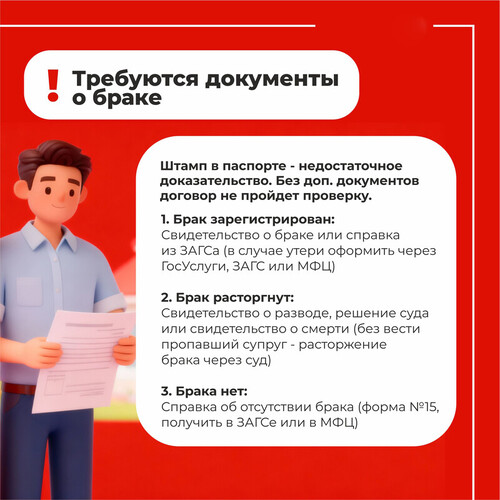 ! Требуются документы о браке

Штамп в паспорте - недостаточное доказательство. Без доп. документов договор не пройдет проверку.

1. Брак зарегистрирован:
Свидетельство о браке или справка из ЗАГСа (в случае утери оформить через ГосУслуги, ЗАГС или МФЦ)

2. Брак расторгнут:
Свидетельство о разводе, решение суда или свидетельство о смерти (без вести пропавший супруг - расторжение брака через суд)

3. Брака нет:
Справка об отсутствии брака (форма №15, получить в ЗАГСе или в МФЦ)